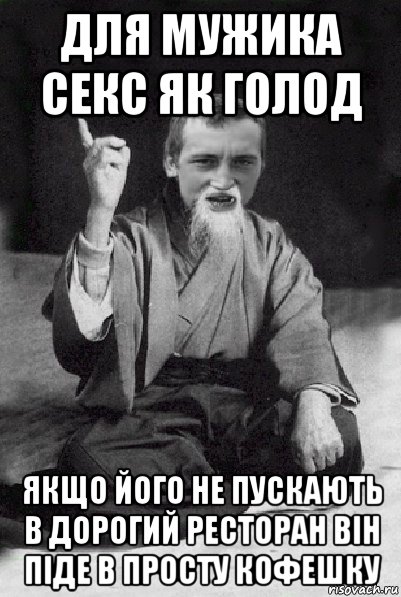 ДЛЯ МУЖИКА СЕКС ЯК ГОЛОД

ЯКЩО ЙОГО НЕ ПУСКАЮТЬ В ДОРОГИЙ РЕСТОРАН ВІН ПІДЕ В ПРОСТУ КОФЕШКУ

risovach.ru